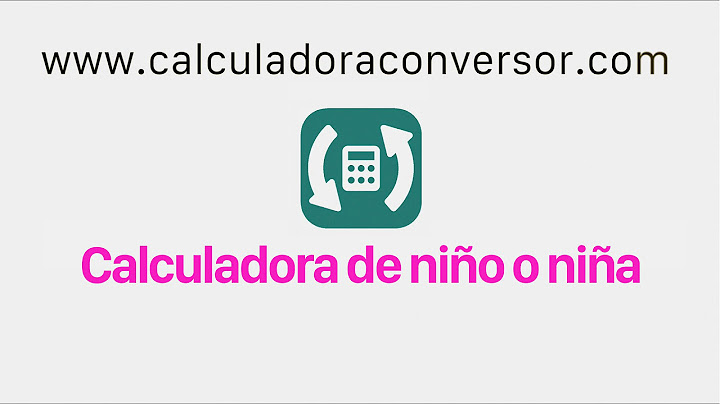 www.calculadoraconversor.com

Calculadora de niño o niña